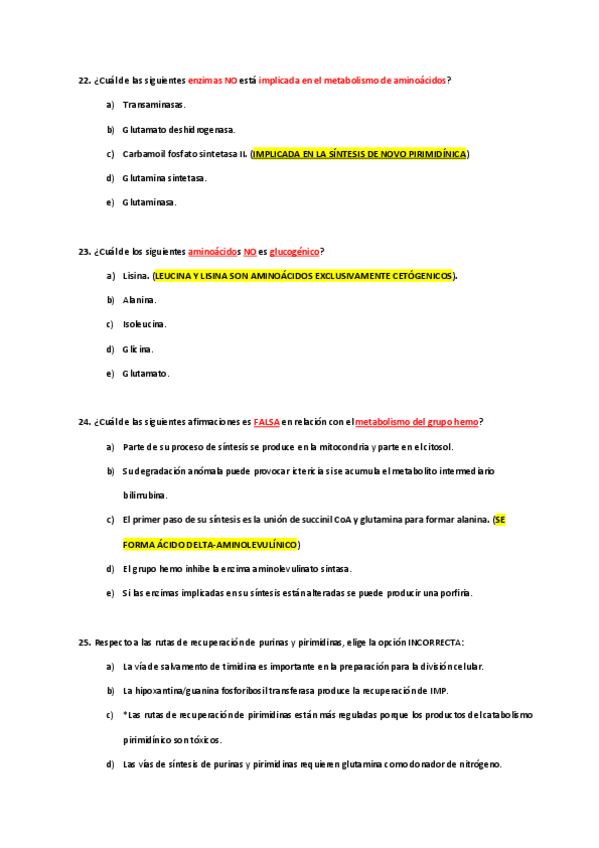 22. ¿Cuál de las siguientes enzimas NO está implicada en el metabolismo de aminoácidos?

a) Transaminasas.

b) Glutamato deshidrogenasa.

c) Carbamoil fosfato sintetasa II. (IMPLICADA EN LA SÍNTESIS DE NOVO PIRIMIDÍNICA)

d) Glutamina sintetasa.

e) Glutaminasa.

23. ¿Cuál de los siguientes aminoácidos NO es glucogénico?

a) Lisina. (LEUCINA Y LISINA SON AMINOÁCIDOS EXCLUSIVAMENTE CETÓGENICOS).

b) Alanina.

c) Isoleucina.

d) Glicina.

e) Glutamato.

24. ¿Cuál de las siguientes afirmaciones es FALSA en relación con el metabolismo del grupo hemo?

a) Parte de su proceso de síntesis se produce en la mitocondria y parte en el citosol.

b) Su degradación anómala puede provocar ictericia si se acumula el metabolito intermediario bilirrubina.

c) El primer paso de su síntesis es la unión de succinil CoA y glutamina para formar alanina. (SE FORMA ÁCIDO DELTA-AMINOLEVULÍNICO)

d) El grupo hemo inhibe la enzima aminolevulinato sintasa.

e) Si las enzimas implicadas en su síntesis están alteradas se puede producir una porfiria.

25. Respecto a las rutas de recuperación de purinas y pirimidinas, elige la opción INCORRECTA:

a) La vía de salvamento de timidina es importante en la preparación para la división celular.

b) La hipoxantina/guanina fosforibosil transferasa produce la recuperación de IMP.

c) *Las rutas de recuperación de pirimidinas están más reguladas porque los productos del catabolismo pirimidínico son tóxicos.

d) Las vías de síntesis de purinas y pirimidinas requieren glutamina como donador de nitrógeno.